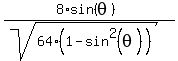 $\frac{8\cdot\sin(\theta)}{\sqrt{64\cdot\left(1-\sin^2(\theta)\right)}}$